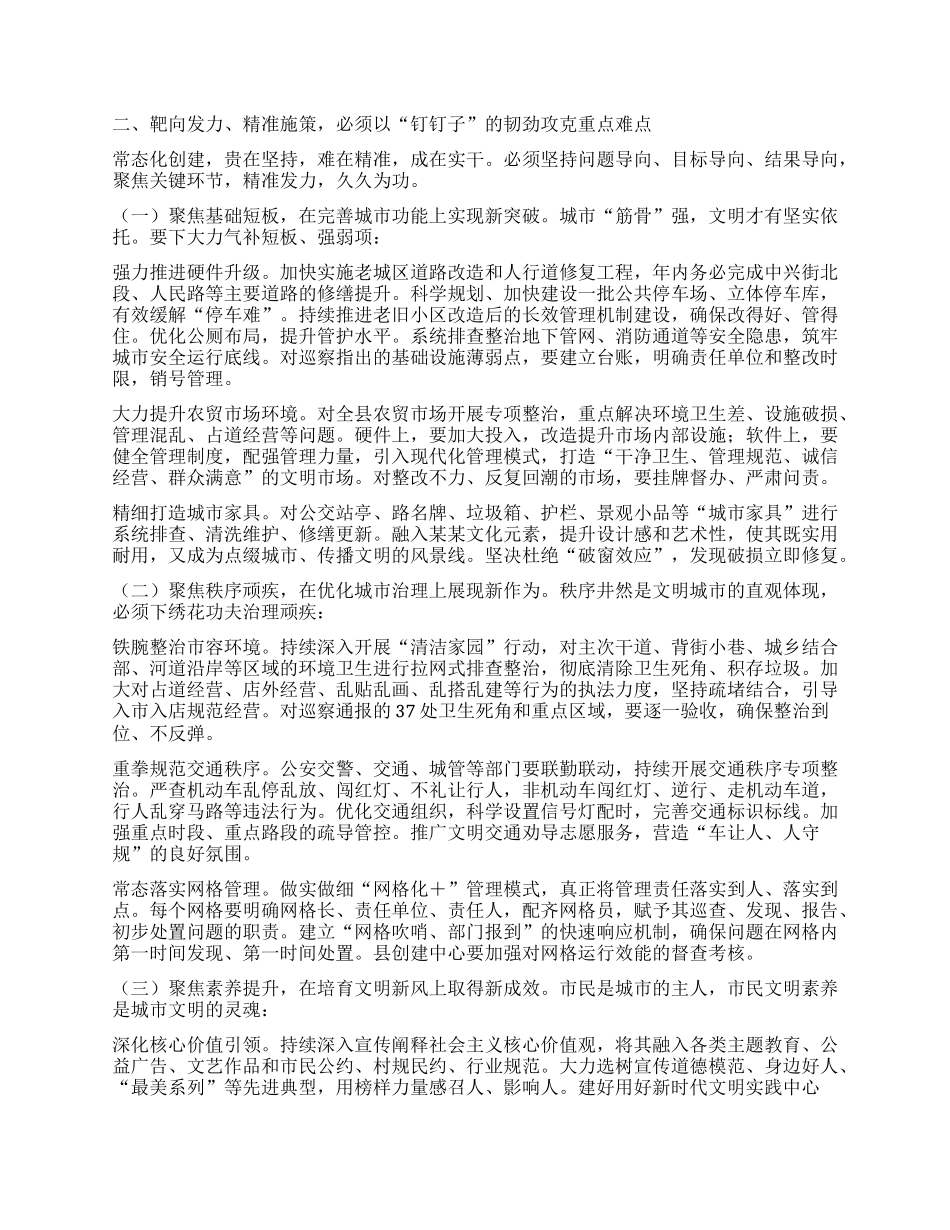 二、靶向发力、精准施策，必须以“钉钉子”的韧劲攻克重点难点

常态化创建，贵在坚持，难在精准，成在实干。必须坚持问题导向、目标导向、结果导向，聚焦关键环节，精准发力，久久为功。

（一）聚焦基础短板，在完善城市功能上实现新突破。城市“筋骨”强，文明才有坚实依托。要下大力气补短板、强弱项：

强力推进硬件升级。加快实施老城区道路改造和人行道修复工程，年内务必完成中兴街北段、人民路等主要道路的修缮提升。科学规划、加快建设一批公共停车场、立体停车库，有效缓解“停车难”。持续推进老旧小区改造后的长效管理机制建设，确保改得好、管得住。优化公厕布局，提升管护水平。系统排查整治地下管网、消防通道等安全隐患，筑牢城市安全运行底线。对巡察指出的基础设施薄弱点，要建立台账，明确责任单位和整改时限，销号管理。

大力提升农贸市场环境。对全县农贸市场开展专项整治，重点解决环境卫生差、设施破损、管理混乱、占道经营等问题。硬件上，要加大投入，改造提升市场内部设施；软件上，要健全管理制度，配强管理力量，引入现代化管理模式，打造“干净卫生、管理规范、诚信经营、群众满意”的文明市场。对整改不力、反复回潮的市场，要挂牌督办、严肃问责。

精细打造城市家具。对公交站亭、路名牌、垃圾箱、护栏、景观小品等“城市家具”进行系统排查、清洗维护、修缮更新。融入某某文化元素，提升设计感和艺术性，使其既实用耐用，又成为点缀城市、传播文明的风景线。坚决杜绝“破窗效应”，发现破损立即修复。

（二）聚焦秩序顽疾，在优化城市治理上展现新作为。秩序井然是文明城市的直观体现，必须下绣花功夫治理顽疾：

铁腕整治市容环境。持续深入开展“清洁家园”行动，对主次干道、背街小巷、城乡结合部、河道沿岸等区域的环境卫生进行拉网式排查整治，彻底清除卫生死角、积存垃圾。加大对占道经营、店外经营、乱贴乱画、乱搭乱建等行为的执法力度，坚持疏堵结合，引导入市入店规范经营。对巡察通报的37处卫生死角和重点区域，要逐一验收，确保整治到位、不反弹。

重拳规范交通秩序。公安交警、交通、城管等部门要联勤联动，持续开展交通秩序专项整治。严查机动车乱停乱放、闯红灯、不礼让行人，非机动车闯红灯、逆行、走机动车道，行人乱穿马路等违法行为。优化交通组织，科学设置信号灯配时，完善交通标识标线。加强重点时段、重点路段的疏导管控。推广文明交通劝导志愿服务，营造“车让人、人守规”的良好氛围。

常态落实网格管理。做实做细“网格化＋”管理模式，真正将管理责任落实到人、落实到点。每个网格要明确网格长、责任单位、责任人，配齐网格员，赋予其巡查、发现、报告、初步处置问题的职责。建立“网格吹哨、部门报到”的快速响应机制，确保问题在网格内第一时间发现、第一时间处置。县创建中心要加强对网格运行效能的督查考核。

（三）聚焦素养提升，在培育文明新风上取得新成效。市民是城市的主人，市民文明素养是城市文明的灵魂：

深化核心价值引领。持续深入宣传阐释社会主义核心价值观，将其融入各类主题教育、公益广告、文艺作品和市民公约、村规民约、行业规范。大力选树宣传道德模范、身边好人、“最美系列”等先进典型，用榜样力量感召人、影响人。建好用好新时代文明实践中心